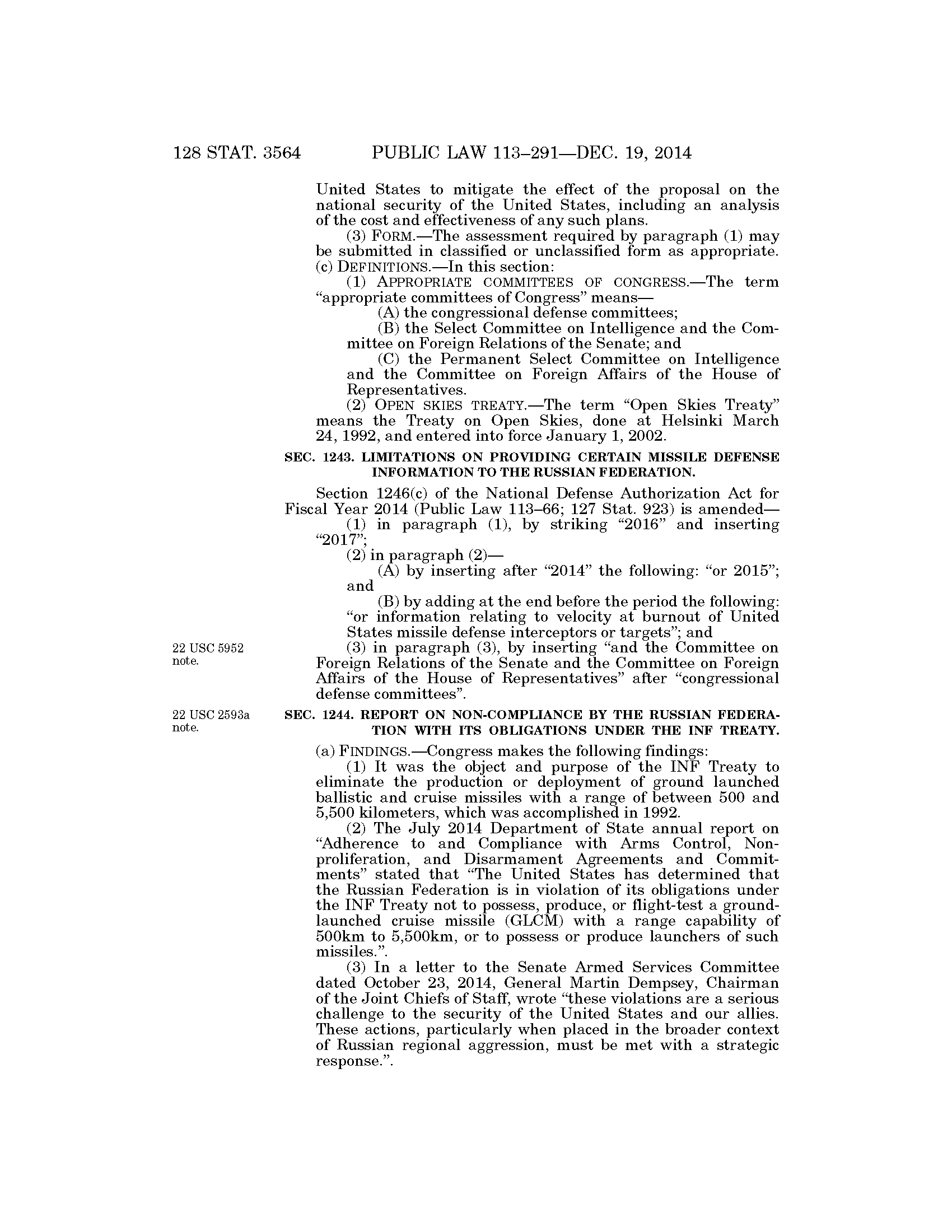 128 STAT. 3564 PUBLIC LAW 113–291—DEC. 19, 2014

United States to mitigate the effect of the proposal on the national security of the United States, including an analysis of the cost and effectiveness of any such plans.

(3) FORM.—The assessment required by paragraph (1) may be submitted in classified or unclassified form as appropriate.

(c) DEFINITIONS.—In this section:

(1) APPROPRIATE COMMITTEES OF CONGRESS.—The term "appropriate committees of Congress" means—

(A) the congressional defense committees;

(B) the Select Committee on Intelligence and the Committee on Foreign Relations of the Senate; and

(C) the Permanent Select Committee on Intelligence and the Committee on Foreign Affairs of the House of Representatives.

(2) OPEN SKIES TREATY.—The term "Open Skies Treaty" means the Treaty on Open Skies, done at Helsinki March 24, 1992, and entered into force January 1, 2002.

SEC. 1243. LIMITATIONS ON PROVIDING CERTAIN MISSILE DEFENSE INFORMATION TO THE RUSSIAN FEDERATION.

Section 1246(c) of the National Defense Authorization Act for Fiscal Year 2014 (Public Law 113–66; 127 Stat. 923) is amended—

(1) in paragraph (1), by striking "2016" and inserting "2017";

(2) in paragraph (2)—

(A) by inserting after "2014" the following: "or 2015"; and

(B) by adding at the end before the period the following: "or information relating to velocity at burnout of United States missile defense interceptors or targets"; and

22 USC 5952 note.

(3) in paragraph (3), by inserting "and the Committee on Foreign Relations of the Senate and the Committee on Foreign Affairs of the House of Representatives" after "congressional defense committees".

22 USC 2593a note.

SEC. 1244. REPORT ON NON-COMPLIANCE BY THE RUSSIAN FEDERATION WITH ITS OBLIGATIONS UNDER THE INF TREATY.

(a) FINDINGS.—Congress makes the following findings:

(1) It was the object and purpose of the INF Treaty to eliminate the production or deployment of ground launched ballistic and cruise missiles with a range of between 500 and 5,500 kilometers, which was accomplished in 1992.

(2) The July 2014 Department of State annual report on "Adherence to and Compliance with Arms Control, Nonproliferation, and Disarmament Agreements and Commitments" stated that "The United States has determined that the Russian Federation is in violation of its obligations under the INF Treaty not to possess, produce, or flight-test a ground-launched cruise missile (GLCM) with a range capability of 500km to 5,500km, or to possess or produce launchers of such missiles.".

(3) In a letter to the Senate Armed Services Committee dated October 23, 2014, General Martin Dempsey, Chairman of the Joint Chiefs of Staff, wrote "these violations are a serious challenge to the security of the United States and our allies. These actions, particularly when placed in the broader context of Russian regional aggression, must be met with a strategic response.".